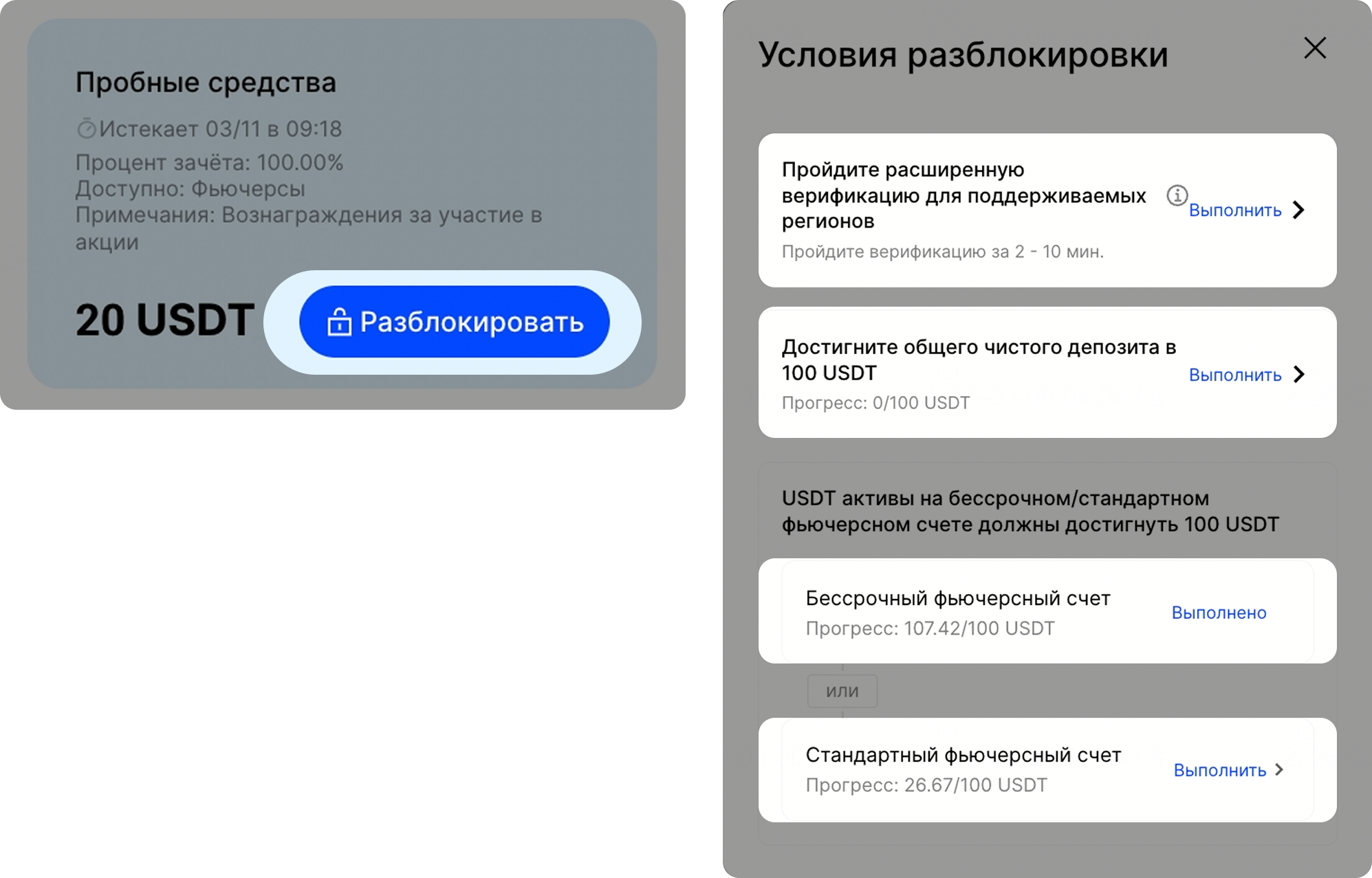 Пробные средства

Истекает 03/11 в 09:18
Процент зачёта: 100.00%
Доступно: Фьючерсы
Примечания: Вознаграждения за участие в акции

20 USDT

Разблокировать

Условия разблокировки

Пройдите расширенную верификацию для поддерживаемых регионов
Пройдите верификацию за 2 - 10 мин.
Выполнить

Достигните общего чистого депозита в 100 USDT
Прогресс: 0/100 USDT
Выполнить

USDT активы на бессрочном/стандартном фьючерсном счете должны достигнуть 100 USDT

Бессрочный фьючерсный счет
Прогресс: 107.42/100 USDT
Выполнено

или

Стандартный фьючерсный счет
Прогресс: 26.67/100 USDT
Выполнить